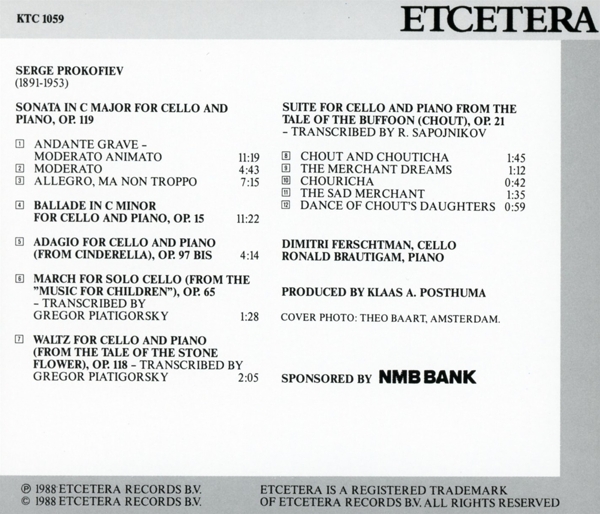 KTC 1059

ETCETERA

SERGE PROKOFIEV
(1891-1953)

SONATA IN C MAJOR FOR CELLO AND PIANO, OP. 119

1 ANDANTE GRAVE – MODERATO ANIMATO 11:19
2 MODERATO 4:43
3 ALLEGRO, MA NON TROPPO 7:15

4 BALLADE IN C MINOR FOR CELLO AND PIANO, OP. 15 11:22

5 ADAGIO FOR CELLO AND PIANO (FROM CINDERELLA), OP. 97 BIS 4:14

6 MARCH FOR SOLO CELLO (FROM THE "MUSIC FOR CHILDREN"), OP. 65 – TRANSCRIBED BY GREGOR PIATIGORSKY 1:28

7 WALTZ FOR CELLO AND PIANO (FROM THE TALE OF THE STONE FLOWER), OP. 118 – TRANSCRIBED BY GREGOR PIATIGORSKY 2:05

SUITE FOR CELLO AND PIANO FROM THE TALE OF THE BUFFOON (CHOUT), OP. 21 – TRANSCRIBED BY R. SAPOJNIKOV

8 CHOUT AND CHOUTICHA 1:45
9 THE MERCHANT DREAMS 1:12
10 CHOURICHA 0:42
11 THE SAD MERCHANT 1:35
12 DANCE OF CHOUT'S DAUGHTERS 0:59

DIMITRI FERSCHTMAN, CELLO
RONALD BRAUTIGAM, PIANO

PRODUCED BY KLAAS A. POSTHUMA

COVER PHOTO: THEO BAART, AMSTERDAM.

SPONSORED BY NMB BANK

℗ 1988 ETCETERA RECORDS B.V.
© 1988 ETCETERA RECORDS B.V.

ETCETERA IS A REGISTERED TRADEMARK OF ETCETERA RECORDS B.V. ALL RIGHTS RESERVED